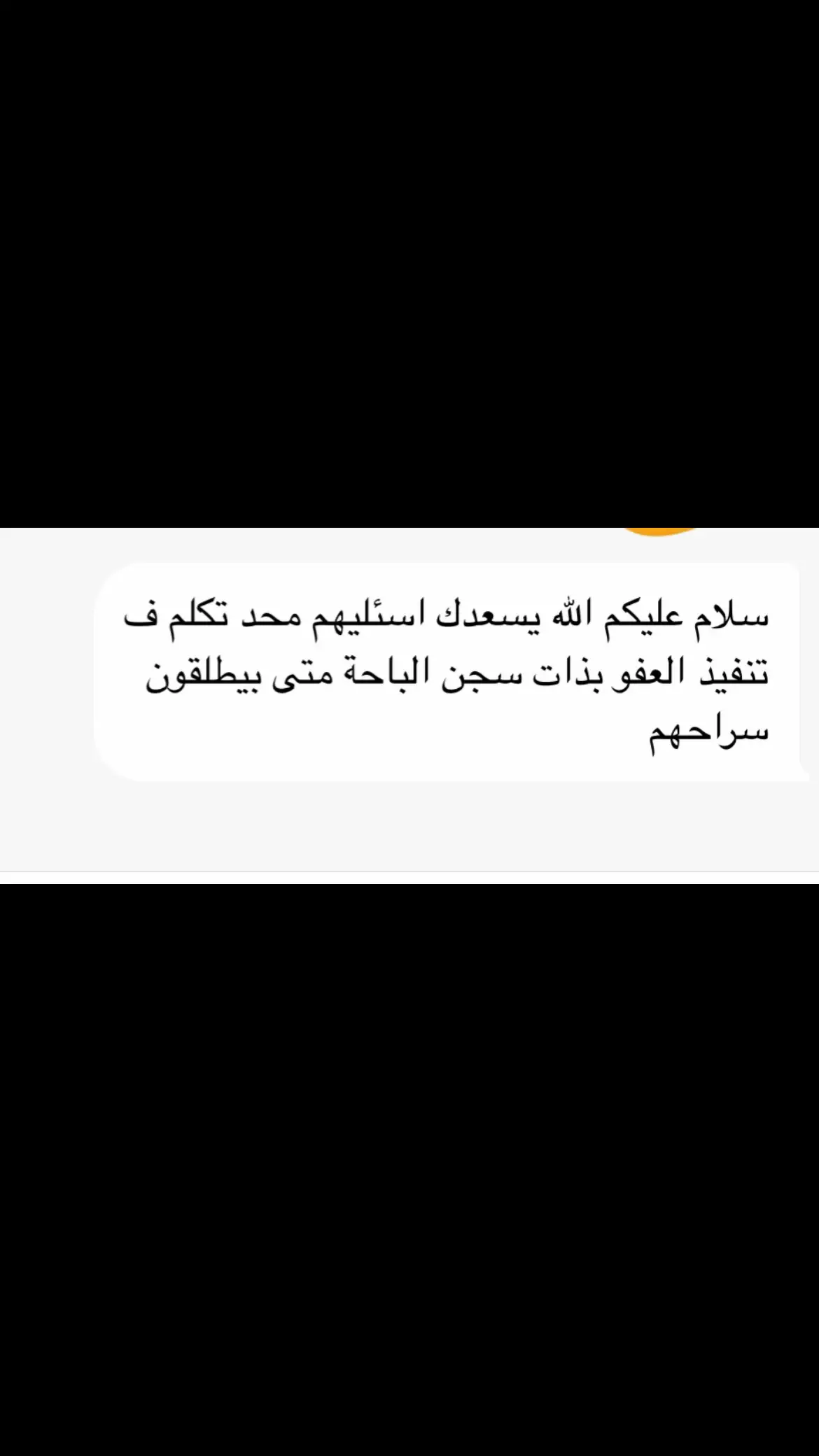 سلام عليكم الله يسعدك اسئليهم محد تكلم ف تنفيذ العفو بذات سجن الباحة متى بيطلقون سراحهم